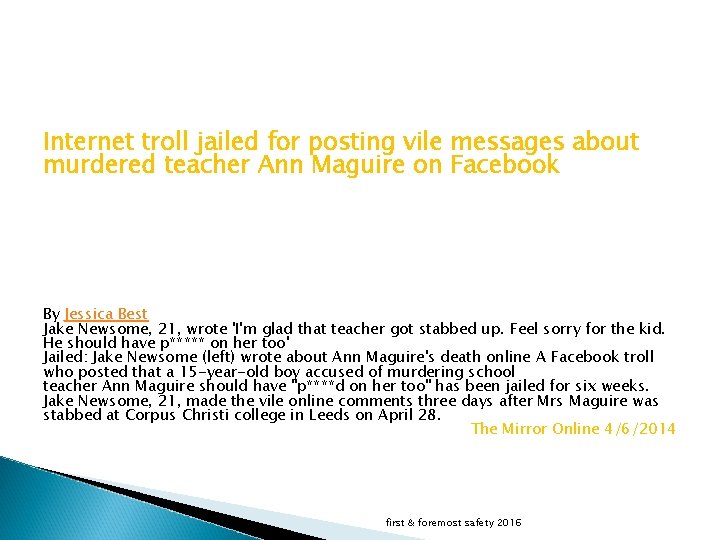 Internet troll jailed for posting vile messages about murdered teacher Ann Maguire on Facebook

By Jessica Best
Jake Newsome, 21, wrote 'I'm glad that teacher got stabbed up. Feel sorry for the kid. He should have p***** on her too'
Jailed: Jake Newsome (left) wrote about Ann Maguire's death online A Facebook troll who posted that a 15-year-old boy accused of murdering school teacher Ann Maguire should have "p****d on her too" has been jailed for six weeks. Jake Newsome, 21, made the vile online comments three days after Mrs Maguire was stabbed at Corpus Christi college in Leeds on April 28.

The Mirror Online 4/6/2014

first & foremost safety 2016